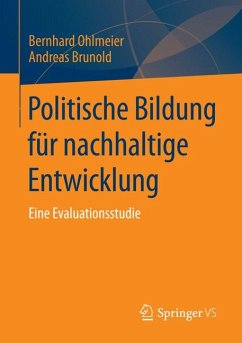 Bernhard Ohlmeier
Andreas Brunold

Politische Bildung für nachhaltige Entwicklung

Eine Evaluationsstudie

Springer VS